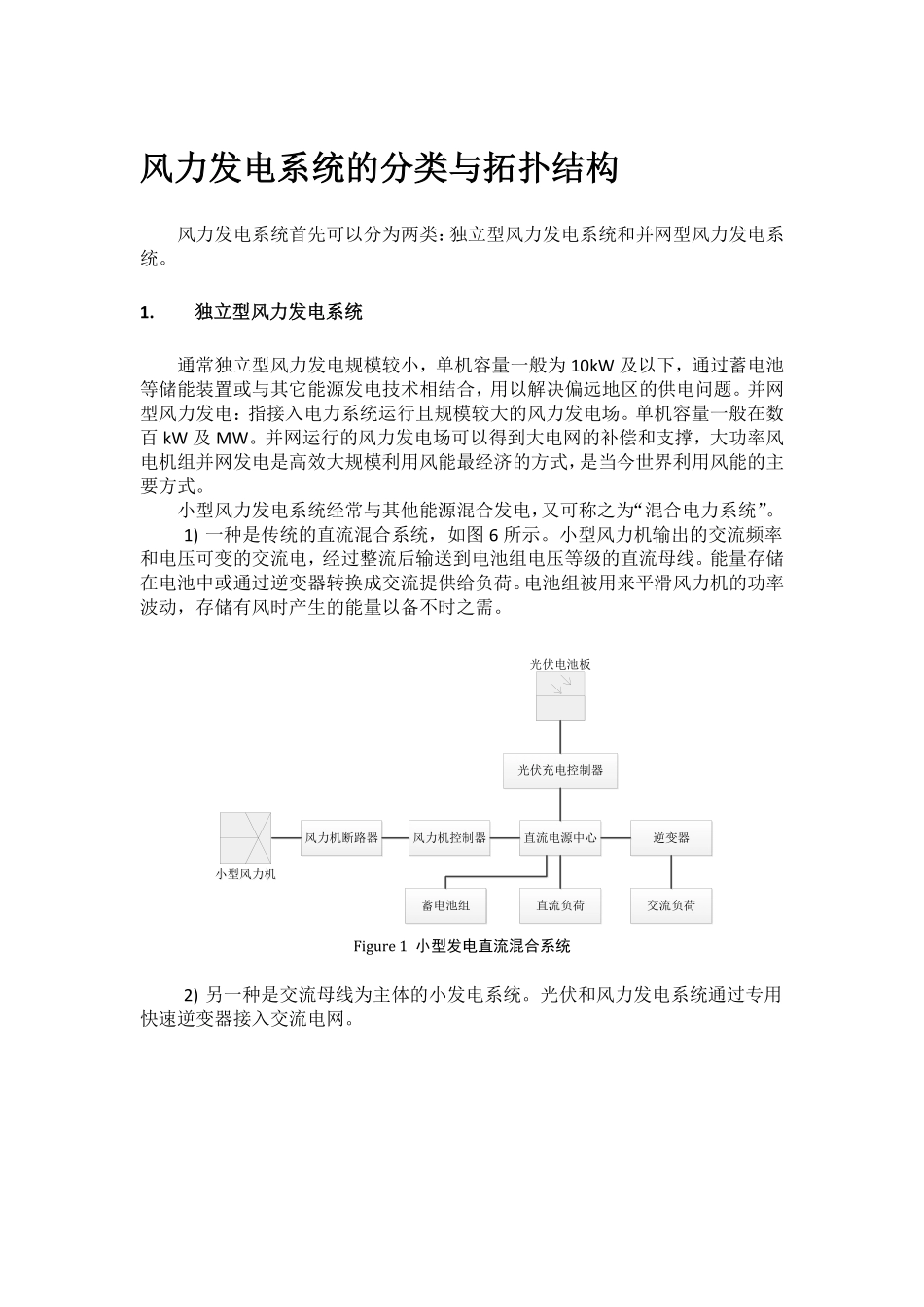 风力发电系统的分类与拓扑结构

风力发电系统首先可以分为两类：独立型风力发电系统和并网型风力发电系统。

1.　独立型风力发电系统

通常独立型风力发电规模较小，单机容量一般为 10kW 及以下，通过蓄电池等储能装置或与其它能源发电技术相结合，用以解决偏远地区的供电问题。并网型风力发电：指接入电力系统运行且规模较大的风力发电场。单机容量一般在数百 kW 及 MW。并网运行的风力发电场可以得到大电网的补偿和支撑，大功率风电机组并网发电是高效大规模利用风能最经济的方式，是当今世界利用风能的主要方式。

小型风力发电系统经常与其他能源混合发电，又可称之为“混合电力系统”。

1) 一种是传统的直流混合系统，如图 6 所示。小型风力机输出的交流频率和电压可变的交流电，经过整流后输送到电池组电压等级的直流母线。能量存储在电池中或通过逆变器转换成交流提供给负荷。电池组被用来平滑风力机的功率波动，存储有风时产生的能量以备不时之需。

光伏电池板
光伏充电控制器
小型风力机
风力机断路器
风力机控制器
直流电源中心
逆变器
蓄电池组
直流负荷
交流负荷

Figure 1 小型发电直流混合系统

2) 另一种是交流母线为主体的小发电系统。光伏和风力发电系统通过专用快速逆变器接入交流电网。